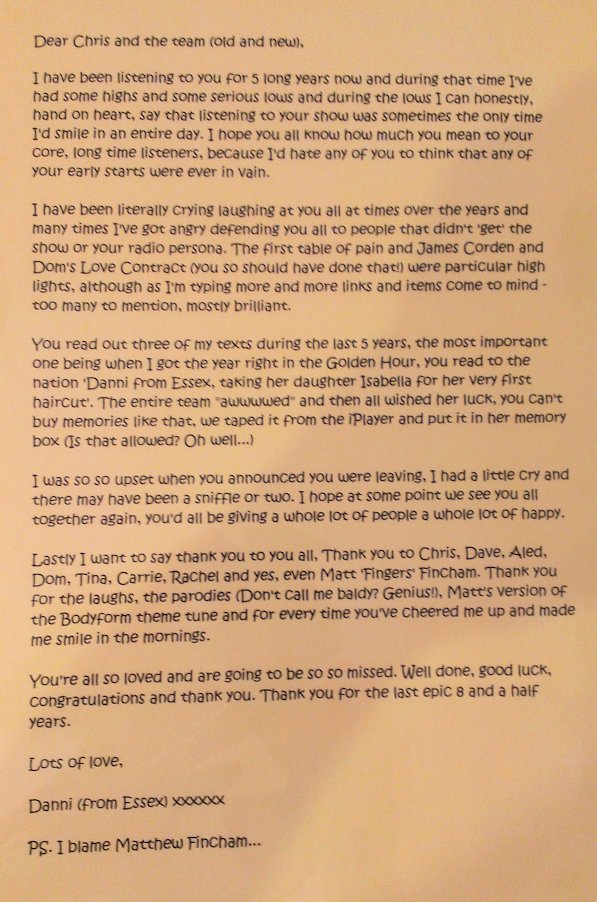 Dear Chris and the team (old and new),

I have been listening to you for 5 long years now and during that time I've had some highs and some serious lows and during the lows I can honestly, hand on heart, say that listening to your show was sometimes the only time I'd smile in an entire day. I hope you all know how much you mean to your core, long time listeners, because I'd hate any of you to think that any of your early starts were ever in vain.

I have been literally crying laughing at you all at times over the years and many times I've got angry defending you all to people that didn't 'get' the show or your radio persona. The first table of pain and James Corden and Dom's Love Contract (you so should have done that!) were particular high lights, although as I'm typing more and more links and items come to mind - too many to mention, mostly brilliant.

You read out three of my texts during the last 5 years, the most important one being when I got the year right in the Golden Hour, you read to the nation 'Danni from Essex, taking her daughter Isabella for her very first haircut'. The entire team "awwwwed" and then all wished her luck, you can't buy memories like that, we taped it from the iPlayer and put it in her memory box (Is that allowed? Oh well...)

I was so so upset when you announced you were leaving, I had a little cry and there may have been a sniffle or two. I hope at some point we see you all together again, you'd all be giving a whole lot of people a whole lot of happy.

Lastly I want to say thank you to you all, Thank you to Chris, Dave, Aled, Dom, Tina, Carrie, Rachel and yes, even Matt 'Fingers' Fincham. Thank you for the laughs, the parodies (Don't call me baldy? Genius!), Matt's version of the Bodyform theme tune and for every time you've cheered me up and made me smile in the mornings.

You're all so loved and are going to be so so missed. Well done, good luck, congratulations and thank you. Thank you for the last epic 8 and a half years.

Lots of love,

Danni (from Essex) xxxxxx

PS. I blame Matthew Fincham...